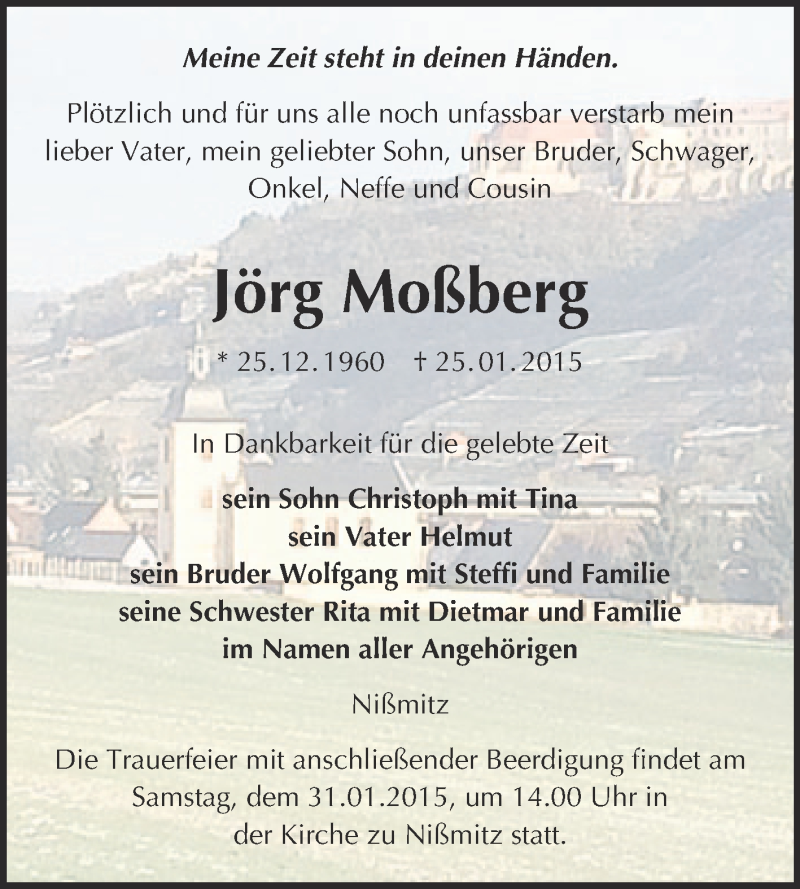 Meine Zeit steht in deinen Händen.

Plötzlich und für uns alle noch unfassbar verstarb mein lieber Vater, mein geliebter Sohn, unser Bruder, Schwager, Onkel, Neffe und Cousin

Jörg Moßberg

* 25.12.1960 † 25.01.2015

In Dankbarkeit für die gelebte Zeit

sein Sohn Christoph mit Tina
sein Vater Helmut
sein Bruder Wolfgang mit Steffi und Familie
seine Schwester Rita mit Dietmar und Familie
im Namen aller Angehörigen

Nißmitz

Die Trauerfeier mit anschließender Beerdigung findet am Samstag, dem 31.01.2015, um 14.00 Uhr in der Kirche zu Nißmitz statt.